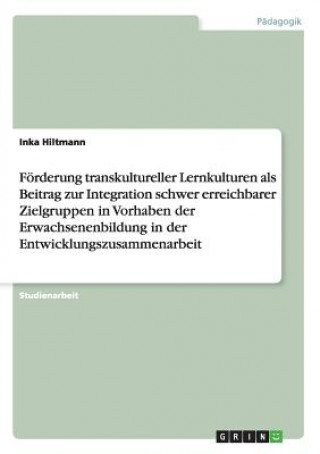 Pädagogik

Inka Hiltmann

Förderung transkultureller Lernkulturen als Beitrag zur Integration schwer erreichbarer Zielgruppen in Vorhaben der Erwachsenenbildung in der Entwicklungszusammenarbeit

Studienarbeit

GRIN